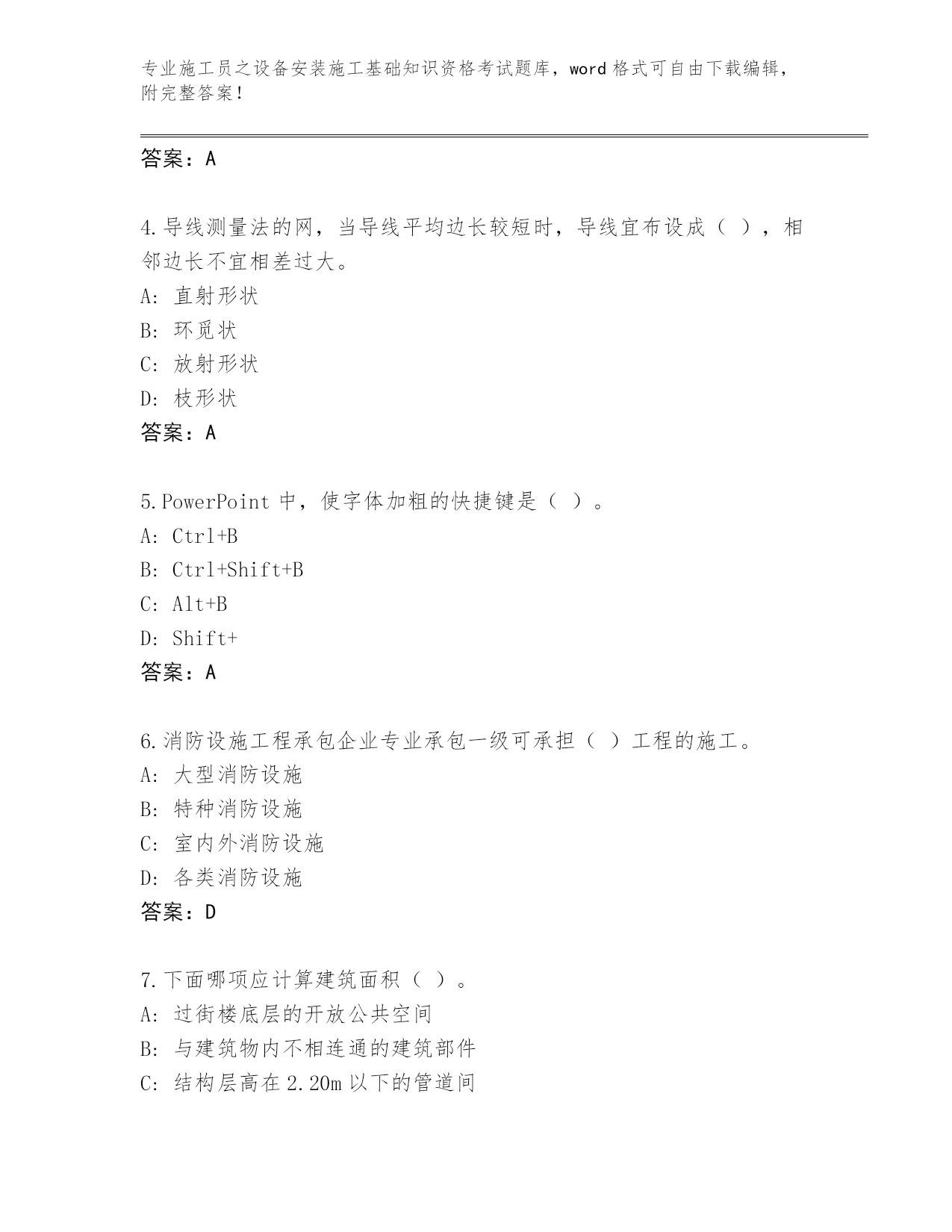 专业施工员之设备安装施工基础知识资格考试题库，word 格式可自由下载编辑，附完整答案！

答案：A

4.导线测量法的网，当导线平均边长较短时，导线宜布设成（ ），相邻边长不宜相差过大。
A: 直射形状
B: 环觅状
C: 放射形状
D: 枝形状
答案：A

5.PowerPoint 中，使字体加粗的快捷键是（ ）。
A: Ctrl+B
B: Ctrl+Shift+B
C: Alt+B
D: Shift+
答案：A

6.消防设施工程承包企业专业承包一级可承担（ ）工程的施工。
A: 大型消防设施
B: 特种消防设施
C: 室内外消防设施
D: 各类消防设施
答案：D

7.下面哪项应计算建筑面积（ ）。
A: 过街楼底层的开放公共空间
B: 与建筑物内不相连通的建筑部件
C: 结构层高在 2.20m 以下的管道间